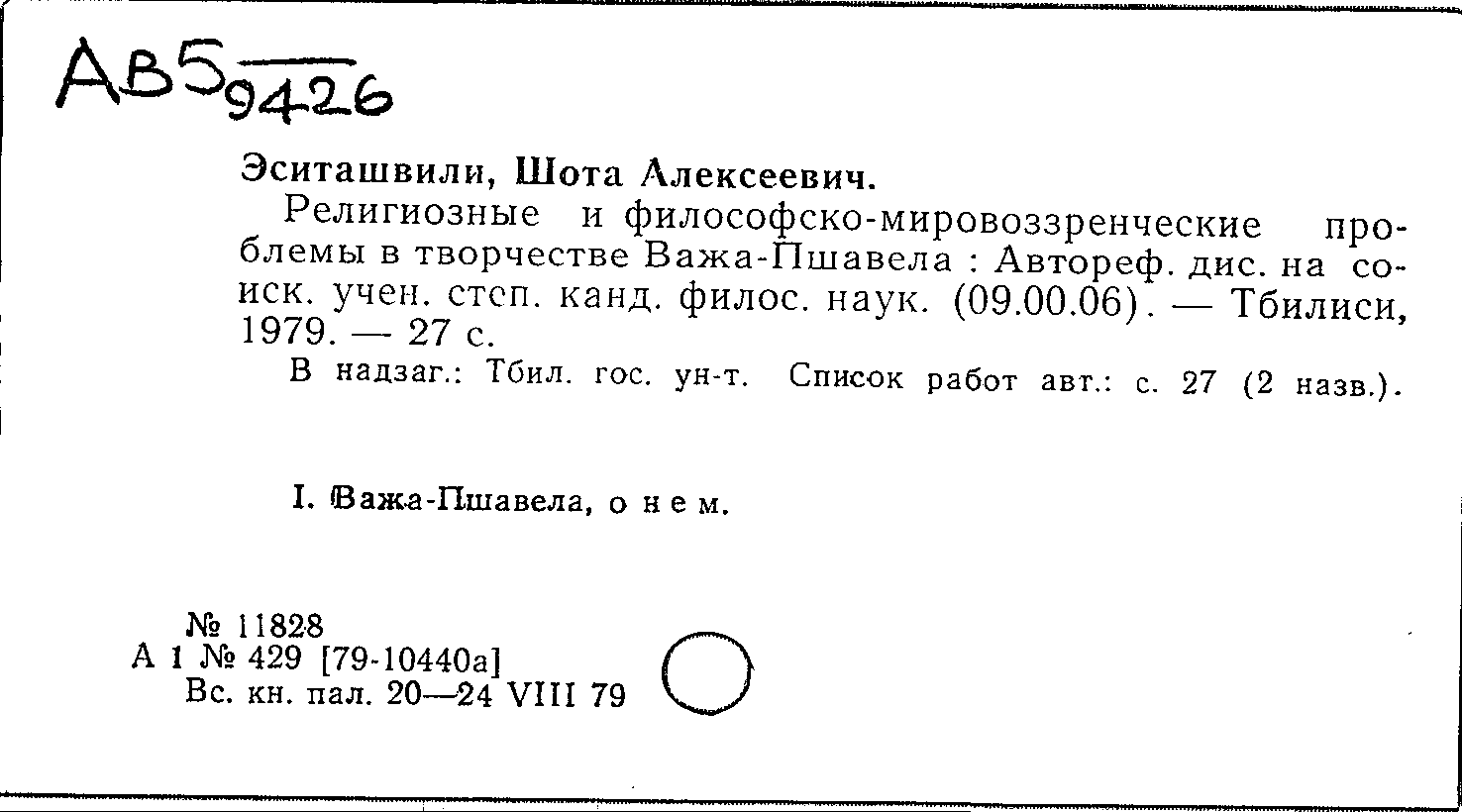 АВ5 9426

Эситашвили, Шота Алексеевич.

Религиозные и философско-мировоззренческие проблемы в творчестве Важа-Пшавела : Автореф. дис. на соиск. учен. степ. канд. филос. наук. (09.00.06). — Тбилиси, 1979. — 27 с.

В надзаг.: Тбил. гос. ун-т. Список работ авт.: с. 27 (2 назв.).

I. Важа-Пшавела, о нем.

№ 11828
А 1 № 429 [79-10440а]
Вс. кн. пал. 20—24 VIII 79